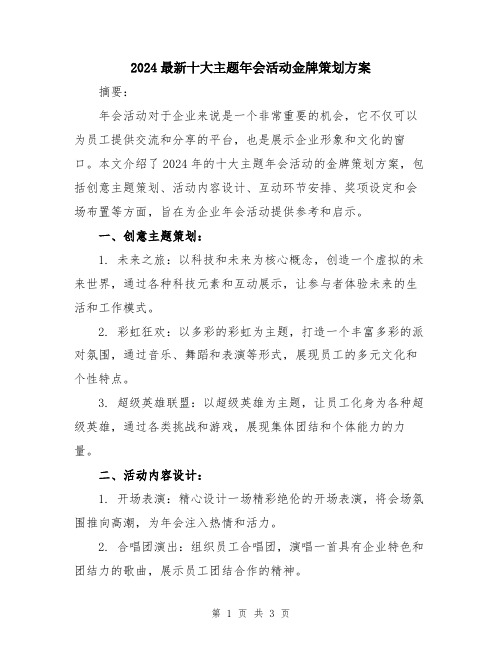 2024最新十大主题年会活动金牌策划方案

摘要：

年会活动对于企业来说是一个非常重要的机会，它不仅可以为员工提供交流和分享的平台，也是展示企业形象和文化的窗口。本文介绍了2024年的十大主题年会活动的金牌策划方案，包括创意主题策划、活动内容设计、互动环节安排、奖项设定和会场布置等方面，旨在为企业年会活动提供参考和启示。

一、创意主题策划：

1. 未来之旅：以科技和未来为核心概念，创造一个虚拟的未来世界，通过各种科技元素和互动展示，让参与者体验未来的生活和工作模式。

2. 彩虹狂欢：以多彩的彩虹为主题，打造一个丰富多彩的派对氛围，通过音乐、舞蹈和表演等形式，展现员工的多元文化和个性特点。

3. 超级英雄联盟：以超级英雄为主题，让员工化身为各种超级英雄，通过各类挑战和游戏，展现集体团结和个体能力的力量。

二、活动内容设计：

1. 开场表演：精心设计一场精彩绝伦的开场表演，将会场氛围推向高潮，为年会注入热情和活力。

2. 合唱团演出：组织员工合唱团，演唱一首具有企业特色和团结力的歌曲，展示员工团结合作的精神。

第 1 页 共 3 页